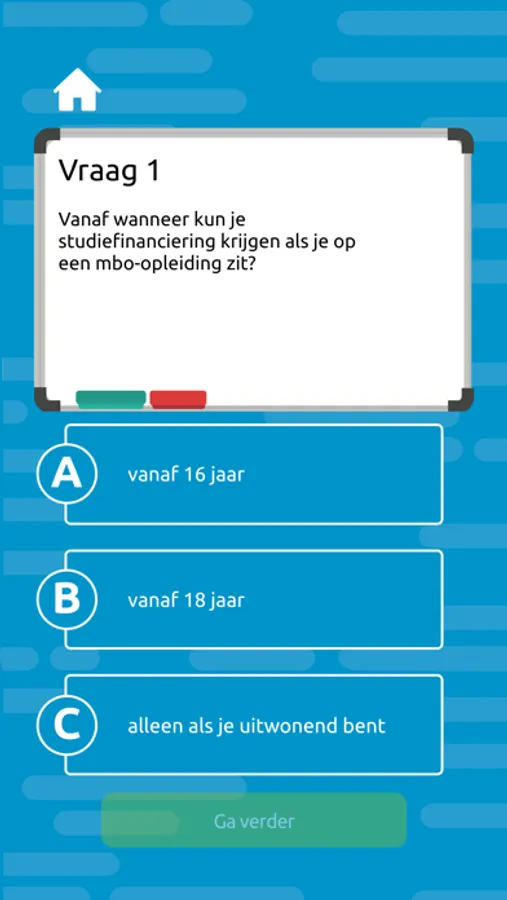 Vraag 1

Vanaf wanneer kun je studiefinanciering krijgen als je op een mbo-opleiding zit?

A vanaf 16 jaar

B vanaf 18 jaar

C alleen als je uitwonend bent

Ga verder